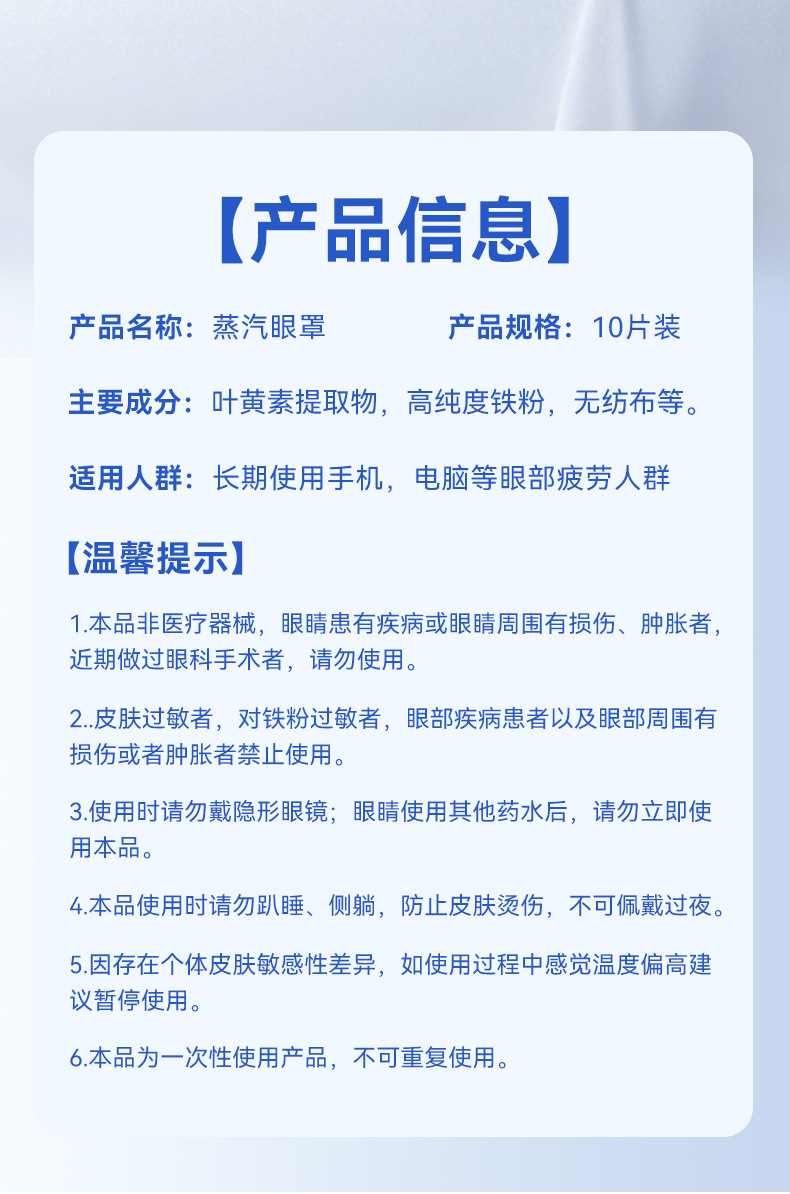 【产品信息】

产品名称：蒸汽眼罩 产品规格：10片装

主要成分：叶黄素提取物，高纯度铁粉，无纺布等。

适用人群：长期使用手机，电脑等眼部疲劳人群

【温馨提示】

1.本品非医疗器械，眼睛患有疾病或眼睛周围有损伤、肿胀者，近期做过眼科手术者，请勿使用。

2..皮肤过敏者，对铁粉过敏者，眼部疾病患者以及眼部周围有损伤或者肿胀者禁止使用。

3.使用时请勿戴隐形眼镜；眼睛使用其他药水后，请勿立即使用本品。

4.本品使用时请勿趴睡、侧躺，防止皮肤烫伤，不可佩戴过夜。

5.因存在个体皮肤敏感性差异，如使用过程中感觉温度偏高建议暂停使用。

6.本品为一次性使用产品，不可重复使用。